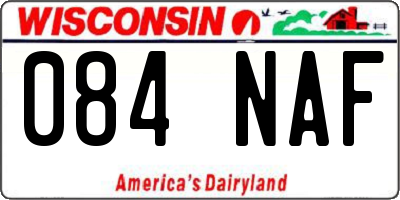 WISCONSIN

084 NAF

America's Dairyland